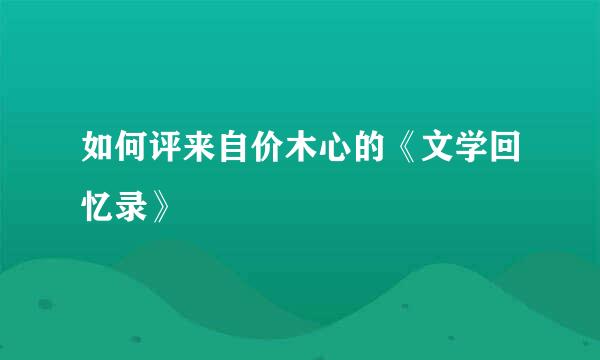 如何评来自价木心的《文学回忆录》